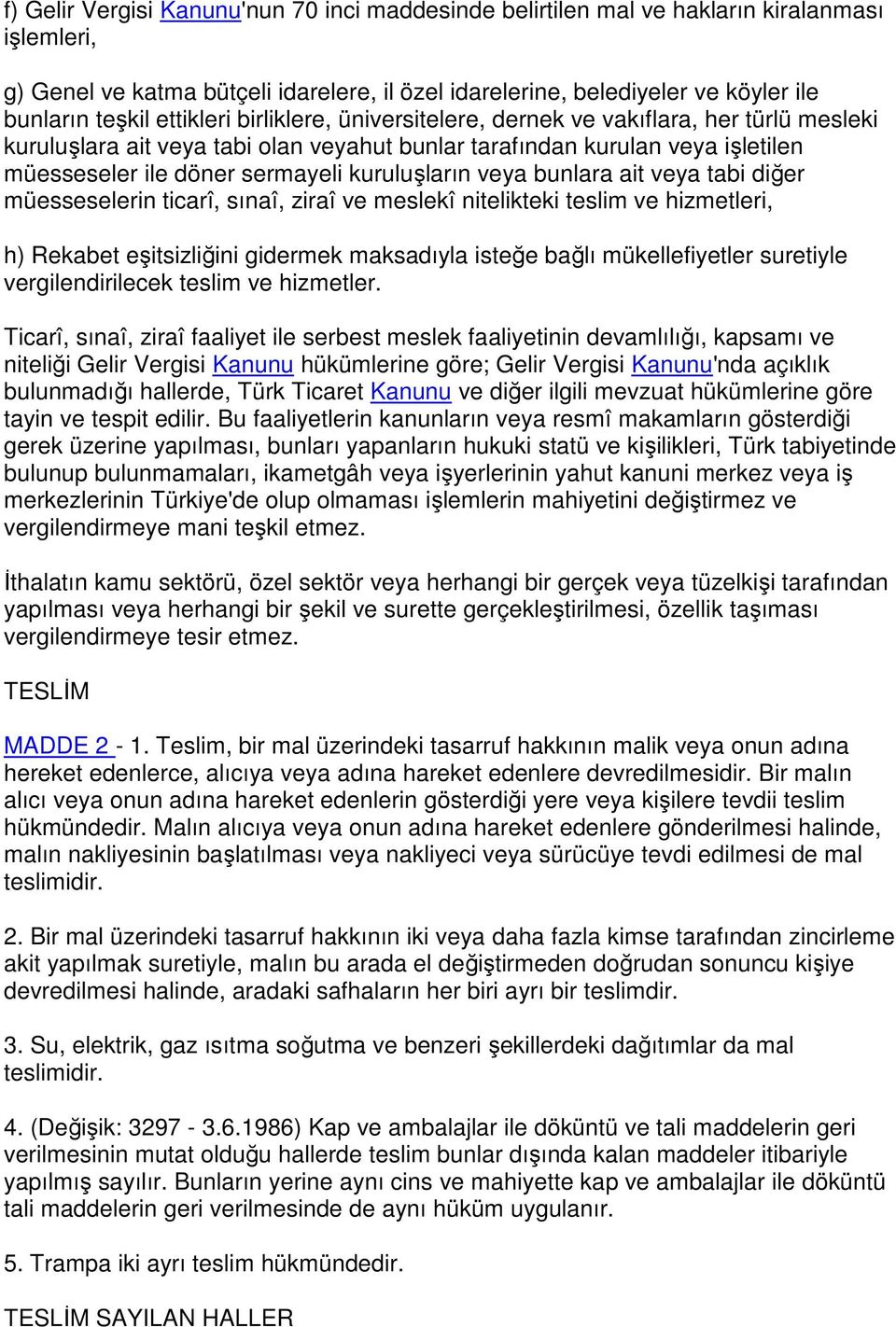 f) Gelir Vergisi Kanunu'nun 70 inci maddesinde belirtilen mal ve hakların kiralanması işlemleri,

g) Genel ve katma bütçeli idarelere, il özel idarelerine, belediyeler ve köyler ile bunların teşkil ettikleri birliklere, üniversitelere, dernek ve vakıflara, her türlü mesleki kuruluşlara ait veya tabi olan veyahut bunlar tarafından kurulan veya işletilen müesseseler ile döner sermayeli kuruluşların veya bunlara ait veya tabi diğer müesseselerin ticarî, sınaî, ziraî ve meslekî nitelikteki teslim ve hizmetleri,

h) Rekabet eşitsizliğini gidermek maksadıyla isteğe bağlı mükellefiyetler suretiyle vergilendirilecek teslim ve hizmetler.

Ticarî, sınaî, ziraî faaliyet ile serbest meslek faaliyetinin devamlılığı, kapsamı ve niteliği Gelir Vergisi Kanunu hükümlerine göre; Gelir Vergisi Kanunu'nda açıklık bulunmadığı hallerde, Türk Ticaret Kanunu ve diğer ilgili mevzuat hükümlerine göre tayin ve tespit edilir. Bu faaliyetlerin kanunların veya resmî makamların gösterdiği gerek üzerine yapılması, bunları yapanların hukuki statü ve kişilikleri, Türk tabiyetinde bulunup bulunmamaları, ikametgâh veya işyerlerinin yahut kanuni merkez veya iş merkezlerinin Türkiye'de olup olmaması işlemlerin mahiyetini değiştirmez ve vergilendirmeye mani teşkil etmez.

İthalatın kamu sektörü, özel sektör veya herhangi bir gerçek veya tüzelkişi tarafından yapılması veya herhangi bir şekil ve surette gerçekleştirilmesi, özellik taşıması vergilendirmeye tesir etmez.

TESLİM

MADDE 2 - 1. Teslim, bir mal üzerindeki tasarruf hakkının malik veya onun adına hereket edenlerce, alıcıya veya adına hareket edenlere devredilmesidir. Bir malın alıcı veya onun adına hareket edenlerin gösterdiği yere veya kişilere tevdii teslim hükmündedir. Malın alıcıya veya onun adına hareket edenlere gönderilmesi halinde, malın nakliyesinin başlatılması veya nakliyeci veya sürücüye tevdi edilmesi de mal teslimidir.

2. Bir mal üzerindeki tasarruf hakkının iki veya daha fazla kimse tarafından zincirleme akit yapılmak suretiyle, malın bu arada el değiştirmeden doğrudan sonuncu kişiye devredilmesi halinde, aradaki safhaların her biri ayrı bir teslimdir.

3. Su, elektrik, gaz ısıtma soğutma ve benzeri şekillerdeki dağıtımlar da mal teslimidir.

4. (Değişik: 3297 - 3.6.1986) Kap ve ambalajlar ile döküntü ve tali maddelerin geri verilmesinin mutat olduğu hallerde teslim bunlar dışında kalan maddeler itibariyle yapılmış sayılır. Bunların yerine aynı cins ve mahiyette kap ve ambalajlar ile döküntü tali maddelerin geri verilmesinde de aynı hüküm uygulanır.

5. Trampa iki ayrı teslim hükmündedir.

TESLİM SAYILAN HALLER